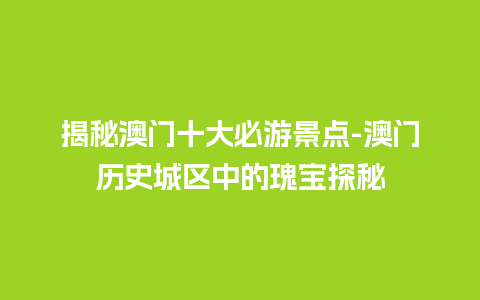 揭秘澳门十大必游景点-澳门历史城区中的瑰宝探秘